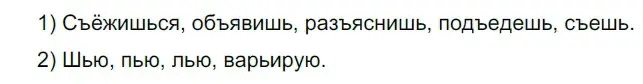 1) Съёжишься, объявишь, разъяснишь, подъедешь, съешь.

2) Шью, пью, лью, варьирую.